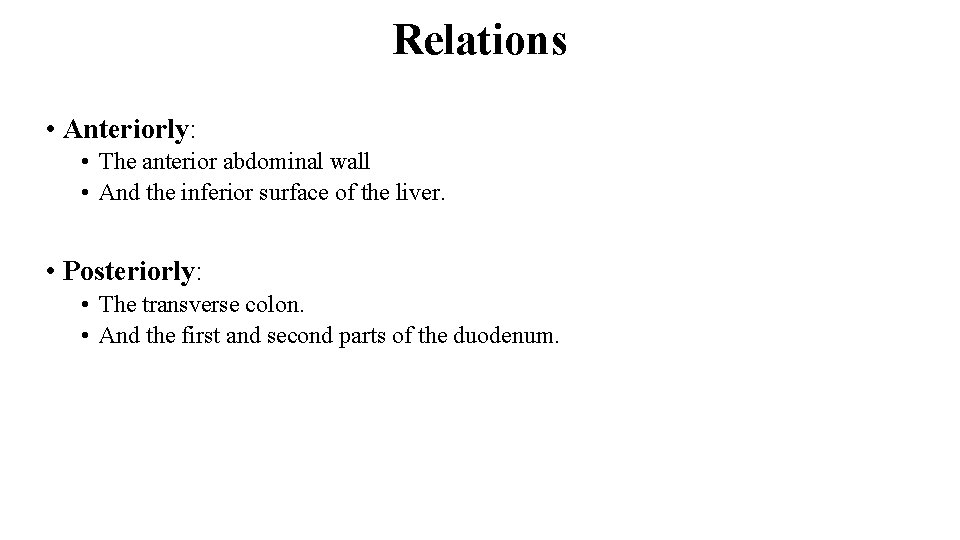 Relations

• Anteriorly:
  • The anterior abdominal wall
  • And the inferior surface of the liver.

• Posteriorly:
  • The transverse colon.
  • And the first and second parts of the duodenum.